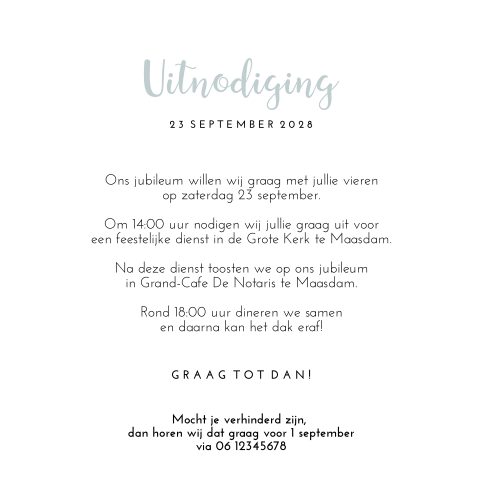 Uitnodiging

23 SEPTEMBER 2028

Ons jubileum willen wij graag met jullie vieren op zaterdag 23 september.

Om 14:00 uur nodigen wij jullie graag uit voor een feestelijke dienst in de Grote Kerk te Maasdam.

Na deze dienst toosten we op ons jubileum in Grand-Cafe De Notaris te Maasdam.

Rond 18:00 uur dineren we samen en daarna kan het dak eraf!

GRAAG TOT DAN!

Mocht je verhinderd zijn, dan horen wij dat graag voor 1 september via 06 12345678